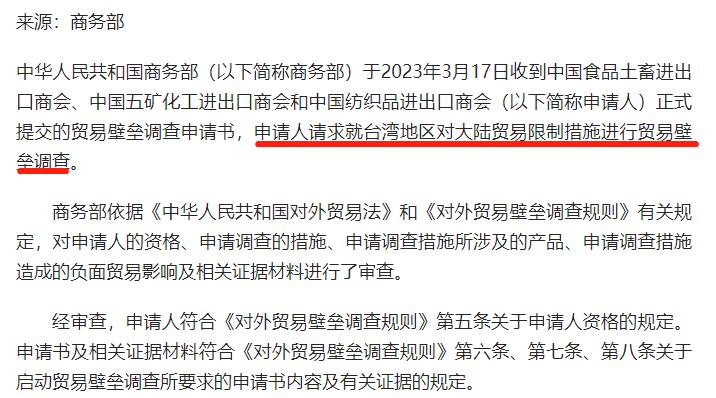 来源：商务部

中华人民共和国商务部（以下简称商务部）于2023年3月17日收到中国食品土畜进出口商会、中国五矿化工进出口商会和中国纺织品进出口商会（以下简称申请人）正式提交的贸易壁垒调查申请书，申请人请求就台湾地区对大陆贸易限制措施进行贸易壁垒调查。

商务部依据《中华人民共和国对外贸易法》和《对外贸易壁垒调查规则》有关规定，对申请人的资格、申请调查的措施、申请调查措施所涉及的产品、申请调查措施造成的负面贸易影响及相关证据材料进行了审查。

经审查，申请人符合《对外贸易壁垒调查规则》第五条关于申请人资格的规定。申请书及相关证据材料符合《对外贸易壁垒调查规则》第六条、第七条、第八条关于启动贸易壁垒调查所要求的申请书内容及有关证据的规定。